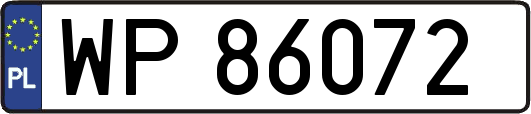 PL
WP 86072